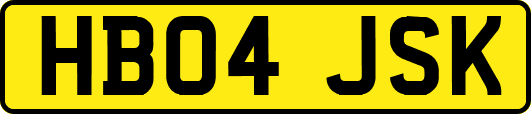 HB04 JSK